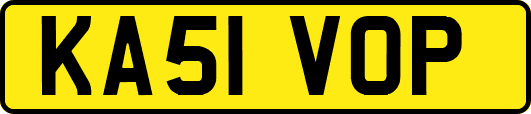 KA51 VOP